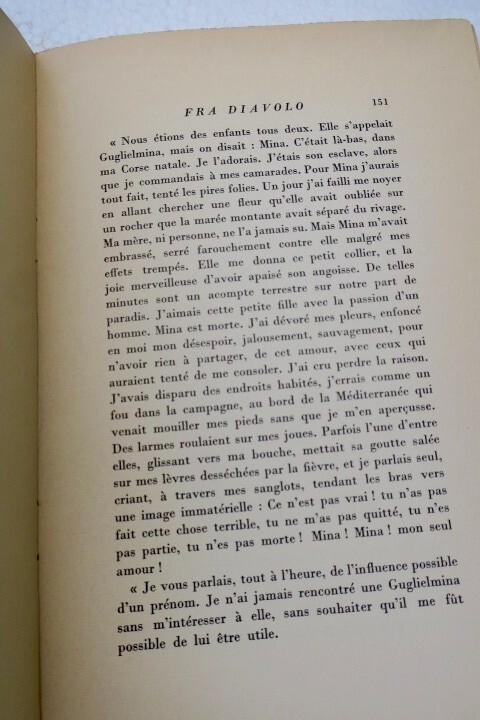 FRA DIAVOLO 151

« Nous étions des enfants tous deux. Elle s'appelait Guglielmina, mais on disait : Mina. C'était là-bas, dans ma Corse natale. Je l'adorais. J'étais son esclave, alors que je commandais à mes camarades. Pour Mina j'aurais tout fait, tenté les pires folies. Un jour j'ai failli me noyer en allant chercher une fleur qu'elle avait oubliée sur un rocher que la marée montante avait séparé du rivage. Ma mère, ni personne, ne l'a jamais su. Mais Mina m'avait embrassé, serré farouchement contre elle malgré mes effets trempés. Elle me donna ce petit collier, et la joie merveilleuse d'avoir apaisé son angoisse. De telles minutes sont un acompte terrestre sur notre part de paradis. J'aimais cette petite fille avec la passion d'un homme. Mina est morte. J'ai dévoré mes pleurs, enfoncé en moi mon désespoir, jalousement, sauvagement, pour n'avoir rien à partager, de cet amour, avec ceux qui auraient tenté de me consoler. J'ai cru perdre la raison. J'avais disparu des endroits habités, j'errais comme un fou dans la campagne, au bord de la Méditerranée qui venait mouiller mes pieds sans que je m'en aperçusse. Des larmes roulaient sur mes joues. Parfois l'une d'entre elles, glissant vers ma bouche, mettait sa goutte salée sur mes lèvres desséchées par la fièvre, et je parlais seul, criant, à travers mes sanglots, tendant les bras vers une image immatérielle : Ce n'est pas vrai ! tu n'as pas fait cette chose terrible, tu ne m'as pas quitté, tu n'es pas partie, tu n'es pas morte ! Mina ! Mina ! mon seul amour !

« Je vous parlais, tout à l'heure, de l'influence possible d'un prénom. Je n'ai jamais rencontré une Guglielmina sans m'intéresser à elle, sans souhaiter qu'il me fût possible de lui être utile.